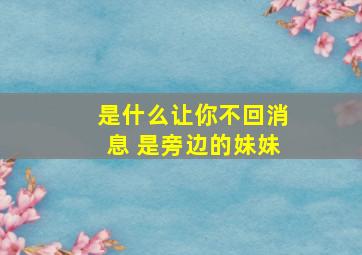 是什么让你不回消息 是旁边的妹妹